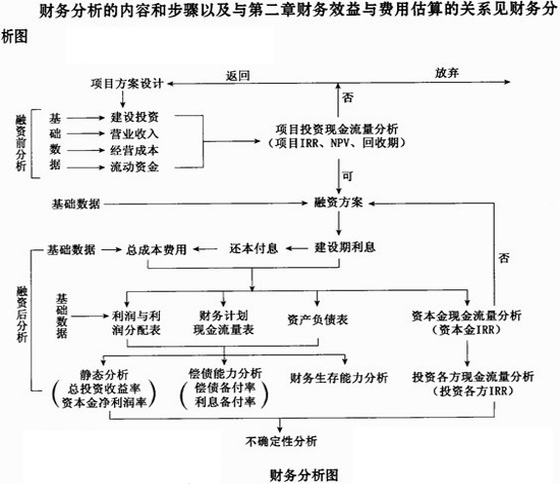 财务分析的内容和步骤以及与第二章财务效益与费用估算的关系见财务分析图

项目方案设计
返回
放弃
否
融资前分析
基础数据
建设投资
营业收入
经营成本
流动资金
项目投资现金流量分析
（项目IRR、NPV、回收期）
可
基础数据
融资方案
基础数据
总成本费用
还本付息
建设期利息
否
融资后分析
基础数据
利润与利润分配表
财务计划现金流量表
资产负债表
资本金现金流量分析
（资本金IRR）
静态分析
（总投资收益率
资本金净利润率）
偿债能力分析
（偿债备付率
利息备付率）
财务生存能力分析
投资各方现金流量分析
（投资各方IRR）
不确定性分析

财务分析图